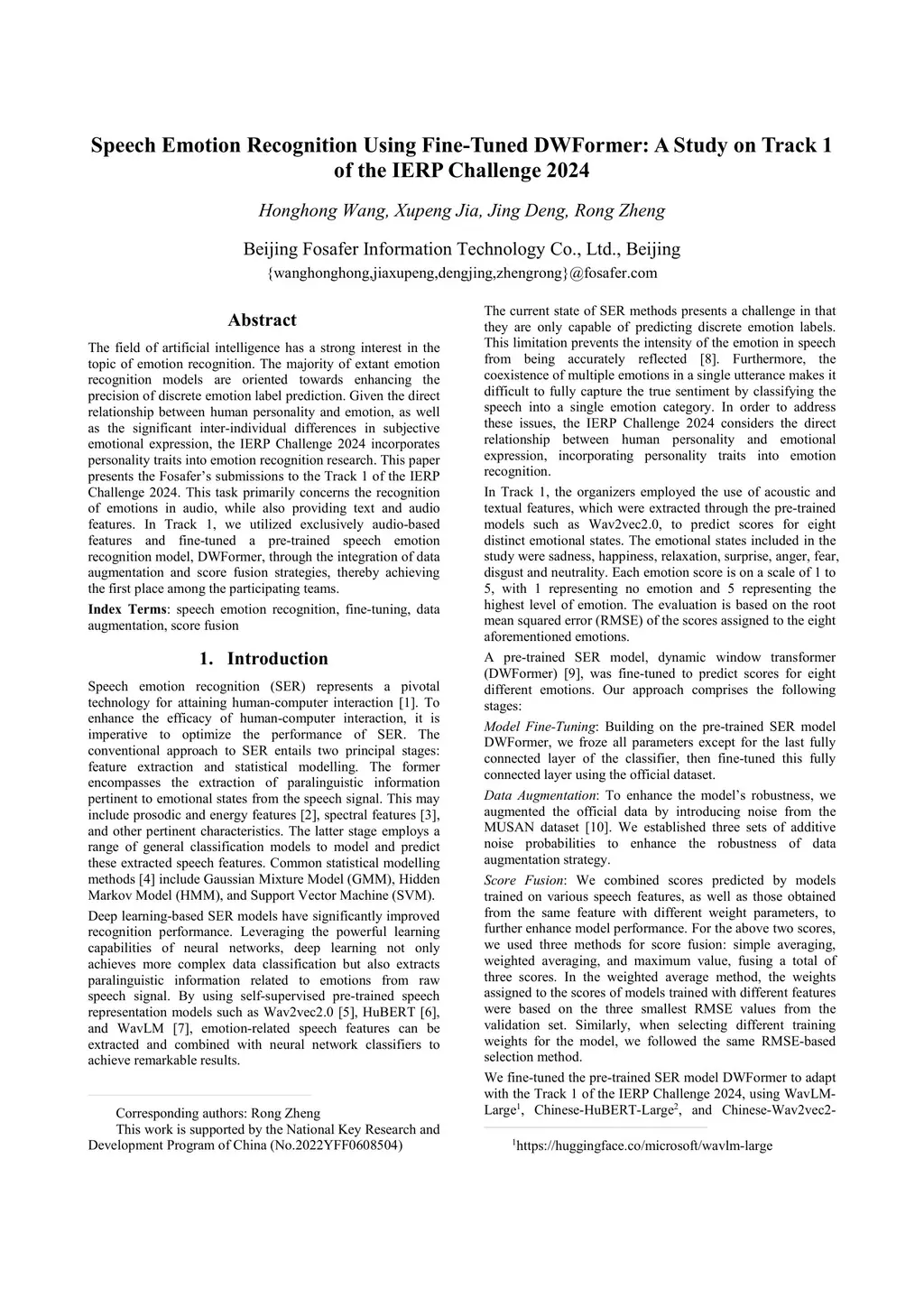 Speech Emotion Recognition Using Fine-Tuned DWFormer: A Study on Track 1 of the IERP Challenge 2024

Honghong Wang, Xupeng Jia, Jing Deng, Rong Zheng

Beijing Fosafer Information Technology Co., Ltd., Beijing
{wanghonghong,jiaxupeng,dengjing,zhengrong}@fosafer.com

Abstract

The field of artificial intelligence has a strong interest in the topic of emotion recognition. The majority of extant emotion recognition models are oriented towards enhancing the precision of discrete emotion label prediction. Given the direct relationship between human personality and emotion, as well as the significant inter-individual differences in subjective emotional expression, the IERP Challenge 2024 incorporates personality traits into emotion recognition research. This paper presents the Fosafer's submissions to the Track 1 of the IERP Challenge 2024. This task primarily concerns the recognition of emotions in audio, while also providing text and audio features. In Track 1, we utilized exclusively audio-based features and fine-tuned a pre-trained speech emotion recognition model, DWFormer, through the integration of data augmentation and score fusion strategies, thereby achieving the first place among the participating teams.

Index Terms: speech emotion recognition, fine-tuning, data augmentation, score fusion

1. Introduction

Speech emotion recognition (SER) represents a pivotal technology for attaining human-computer interaction [1]. To enhance the efficacy of human-computer interaction, it is imperative to optimize the performance of SER. The conventional approach to SER entails two principal stages: feature extraction and statistical modelling. The former encompasses the extraction of paralinguistic information pertinent to emotional states from the speech signal. This may include prosodic and energy features [2], spectral features [3], and other pertinent characteristics. The latter stage employs a range of general classification models to model and predict these extracted speech features. Common statistical modelling methods [4] include Gaussian Mixture Model (GMM), Hidden Markov Model (HMM), and Support Vector Machine (SVM).

Deep learning-based SER models have significantly improved recognition performance. Leveraging the powerful learning capabilities of neural networks, deep learning not only achieves more complex data classification but also extracts paralinguistic information related to emotions from raw speech signal. By using self-supervised pre-trained speech representation models such as Wav2vec2.0 [5], HuBERT [6], and WavLM [7], emotion-related speech features can be extracted and combined with neural network classifiers to achieve remarkable results.

Corresponding authors: Rong Zheng
This work is supported by the National Key Research and Development Program of China (No.2022YFF0608504)

The current state of SER methods presents a challenge in that they are only capable of predicting discrete emotion labels. This limitation prevents the intensity of the emotion in speech from being accurately reflected [8]. Furthermore, the coexistence of multiple emotions in a single utterance makes it difficult to fully capture the true sentiment by classifying the speech into a single emotion category. In order to address these issues, the IERP Challenge 2024 considers the direct relationship between human personality and emotional expression, incorporating personality traits into emotion recognition.

In Track 1, the organizers employed the use of acoustic and textual features, which were extracted through the pre-trained models such as Wav2vec2.0, to predict scores for eight distinct emotional states. The emotional states included in the study were sadness, happiness, relaxation, surprise, anger, fear, disgust and neutrality. Each emotion score is on a scale of 1 to 5, with 1 representing no emotion and 5 representing the highest level of emotion. The evaluation is based on the root mean squared error (RMSE) of the scores assigned to the eight aforementioned emotions.

A pre-trained SER model, dynamic window transformer (DWFormer) [9], was fine-tuned to predict scores for eight different emotions. Our approach comprises the following stages:

Model Fine-Tuning: Building on the pre-trained SER model DWFormer, we froze all parameters except for the last fully connected layer of the classifier, then fine-tuned this fully connected layer using the official dataset.

Data Augmentation: To enhance the model's robustness, we augmented the official data by introducing noise from the MUSAN dataset [10]. We established three sets of additive noise probabilities to enhance the robustness of data augmentation strategy.

Score Fusion: We combined scores predicted by models trained on various speech features, as well as those obtained from the same feature with different weight parameters, to further enhance model performance. For the above two scores, we used three methods for score fusion: simple averaging, weighted averaging, and maximum value, fusing a total of three scores. In the weighted average method, the weights assigned to the scores of models trained with different features were based on the three smallest RMSE values from the validation set. Similarly, when selecting different training weights for the model, we followed the same RMSE-based selection method.

We fine-tuned the pre-trained SER model DWFormer to adapt with the Track 1 of the IERP Challenge 2024, using WavLM-Large$^1$, Chinese-HuBERT-Large$^2$, and Chinese-Wav2vec2-

$^1$https://huggingface.co/microsoft/wavlm-large